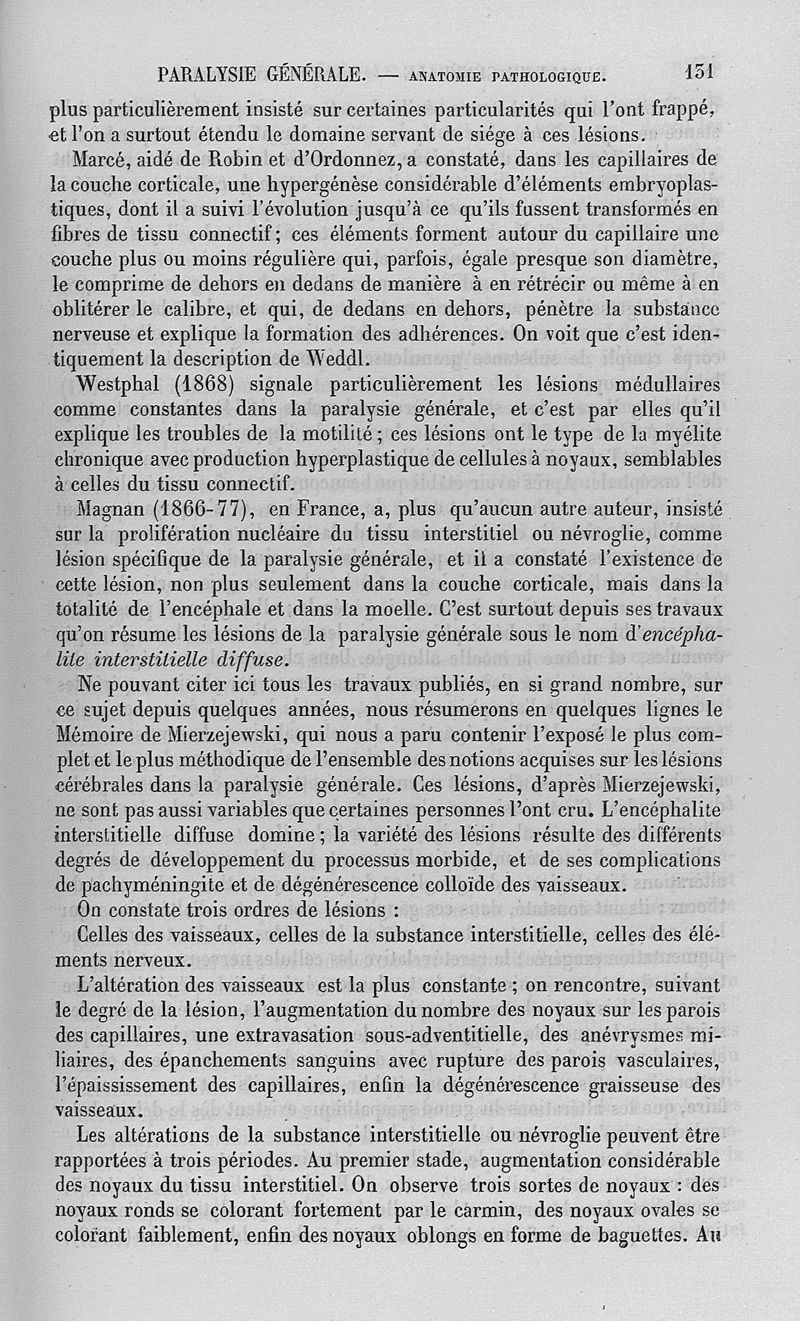 PARALYSIE GÉNÉRALE. — ANATOMIE PATHOLOGIQUE. 131

plus particulièrement insisté sur certaines particularités qui l'ont frappé, et l'on a surtout étendu le domaine servant de siége à ces lésions.

Marcé, aidé de Robin et d'Ordonnez, a constaté, dans les capillaires de la couche corticale, une hypergénèse considérable d'éléments embryoplastiques, dont il a suivi l'évolution jusqu'à ce qu'ils fussent transformés en fibres de tissu connectif; ces éléments forment autour du capillaire une couche plus ou moins régulière qui, parfois, égale presque son diamètre, le comprime de dehors en dedans de manière à en rétrécir ou même à en oblitérer le calibre, et qui, de dedans en dehors, pénètre la substance nerveuse et explique la formation des adhérences. On voit que c'est identiquement la description de Weddl.

Westphal (1868) signale particulièrement les lésions médullaires comme constantes dans la paralysie générale, et c'est par elles qu'il explique les troubles de la motilité; ces lésions ont le type de la myélite chronique avec production hyperplastique de cellules à noyaux, semblables à celles du tissu connectif.

Magnan (1866-77), en France, a, plus qu'aucun autre auteur, insisté sur la prolifération nucléaire du tissu interstitiel ou névroglie, comme lésion spécifique de la paralysie générale, et il a constaté l'existence de cette lésion, non plus seulement dans la couche corticale, mais dans la totalité de l'encéphale et dans la moelle. C'est surtout depuis ses travaux qu'on résume les lésions de la paralysie générale sous le nom d'encéphalite interstitielle diffuse.

Ne pouvant citer ici tous les travaux publiés, en si grand nombre, sur ce sujet depuis quelques années, nous résumerons en quelques lignes le Mémoire de Mierzejewski, qui nous a paru contenir l'exposé le plus complet et le plus méthodique de l'ensemble des notions acquises sur les lésions cérébrales dans la paralysie générale. Ces lésions, d'après Mierzejewski, ne sont pas aussi variables que certaines personnes l'ont cru. L'encéphalite interstitielle diffuse domine; la variété des lésions résulte des différents degrés de développement du processus morbide, et de ses complications de pachyméningite et de dégénérescence colloïde des vaisseaux.

On constate trois ordres de lésions :

Celles des vaisseaux, celles de la substance interstitielle, celles des éléments nerveux.

L'altération des vaisseaux est la plus constante; on rencontre, suivant le degré de la lésion, l'augmentation du nombre des noyaux sur les parois des capillaires, une extravasation sous-adventitielle, des anévrysmes miliaires, des épanchements sanguins avec rupture des parois vasculaires, l'épaississement des capillaires, enfin la dégénérescence graisseuse des vaisseaux.

Les altérations de la substance interstitielle ou névroglie peuvent être rapportées à trois périodes. Au premier stade, augmentation considérable des noyaux du tissu interstitiel. On observe trois sortes de noyaux : des noyaux ronds se colorant fortement par le carmin, des noyaux ovales se colorant faiblement, enfin des noyaux oblongs en forme de baguettes. Au